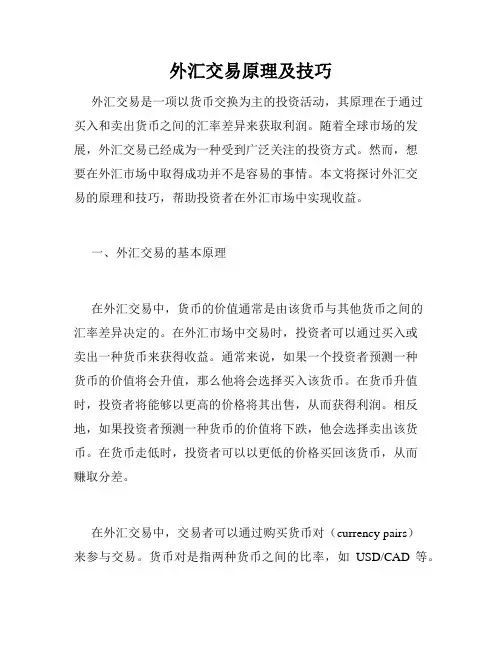 外汇交易原理及技巧

外汇交易是一项以货币交换为主的投资活动，其原理在于通过买入和卖出货币之间的汇率差异来获取利润。随着全球市场的发展，外汇交易已经成为一种受到广泛关注的投资方式。然而，想要在外汇市场中取得成功并不是容易的事情。本文将探讨外汇交易的原理和技巧，帮助投资者在外汇市场中实现收益。

一、外汇交易的基本原理

在外汇交易中，货币的价值通常是由该货币与其他货币之间的汇率差异决定的。在外汇市场中交易时，投资者可以通过买入或卖出一种货币来获得收益。通常来说，如果一个投资者预测一种货币的价值将会升值，那么他将会选择买入该货币。在货币升值时，投资者将能够以更高的价格将其出售，从而获得利润。相反地，如果投资者预测一种货币的价值将下跌，他会选择卖出该货币。在货币走低时，投资者可以以更低的价格买回该货币，从而赚取分差。

在外汇交易中，交易者可以通过购买货币对（currency pairs）来参与交易。货币对是指两种货币之间的比率，如 USD/CAD 等。